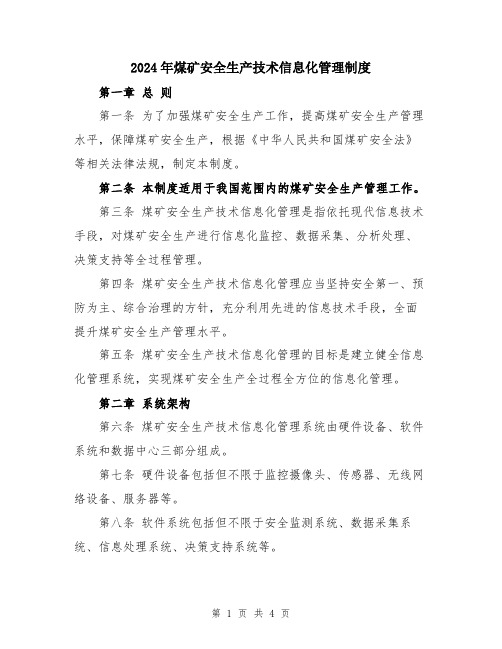 2024年煤矿安全生产技术信息化管理制度

第一章 总 则

第一条 为了加强煤矿安全生产工作，提高煤矿安全生产管理水平，保障煤矿安全生产，根据《中华人民共和国煤矿安全法》等相关法律法规，制定本制度。

第二条 本制度适用于我国范围内的煤矿安全生产管理工作。

第三条 煤矿安全生产技术信息化管理是指依托现代信息技术手段，对煤矿安全生产进行信息化监控、数据采集、分析处理、决策支持等全过程管理。

第四条 煤矿安全生产技术信息化管理应当坚持安全第一、预防为主、综合治理的方针，充分利用先进的信息技术手段，全面提升煤矿安全生产管理水平。

第五条 煤矿安全生产技术信息化管理的目标是建立健全信息化管理系统，实现煤矿安全生产全过程全方位的信息化管理。

第二章 系统架构

第六条 煤矿安全生产技术信息化管理系统由硬件设备、软件系统和数据中心三部分组成。

第七条 硬件设备包括但不限于监控摄像头、传感器、无线网络设备、服务器等。

第八条 软件系统包括但不限于安全监测系统、数据采集系统、信息处理系统、决策支持系统等。

第 1 页 共 4 页